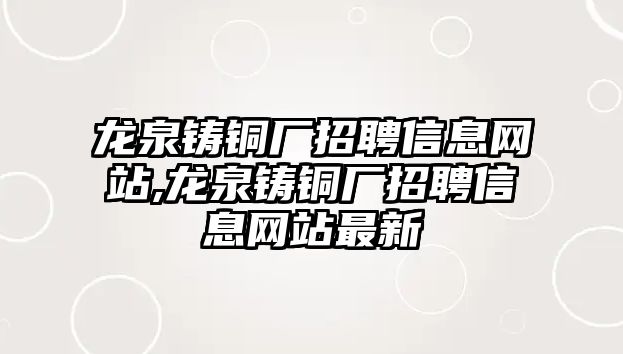 龙泉铸铜厂招聘信息网站,龙泉铸铜厂招聘信息网站最新